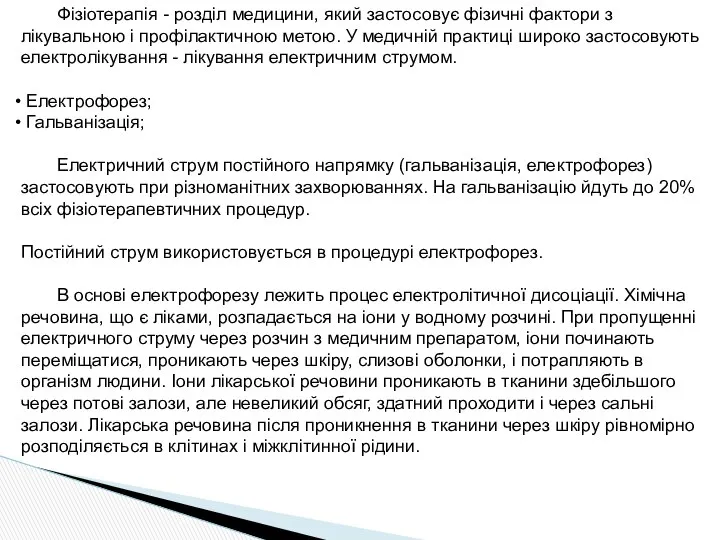 Фізіотерапія - розділ медицини, який застосовує фізичні фактори з лікувальною і профілактичною метою. У медичній практиці широко застосовують електролікування - лікування електричним струмом.

• Електрофорез;
• Гальванізація;

Електричний струм постійного напрямку (гальванізація, електрофорез) застосовують при різноманітних захворюваннях. На гальванізацію йдуть до 20% всіх фізіотерапевтичних процедур.

Постійний струм використовується в процедурі електрофорез.

В основі електрофорезу лежить процес електролітичної дисоціації. Хімічна речовина, що є ліками, розпадається на іони у водному розчині. При пропущенні електричного струму через розчин з медичним препаратом, іони починають переміщатися, проникають через шкіру, слизові оболонки, і потрапляють в організм людини. Іони лікарської речовини проникають в тканини здебільшого через потові залози, але невеликий обсяг, здатний проходити і через сальні залози. Лікарська речовина після проникнення в тканини через шкіру рівномірно розподіляється в клітинах і міжклітинної рідини.